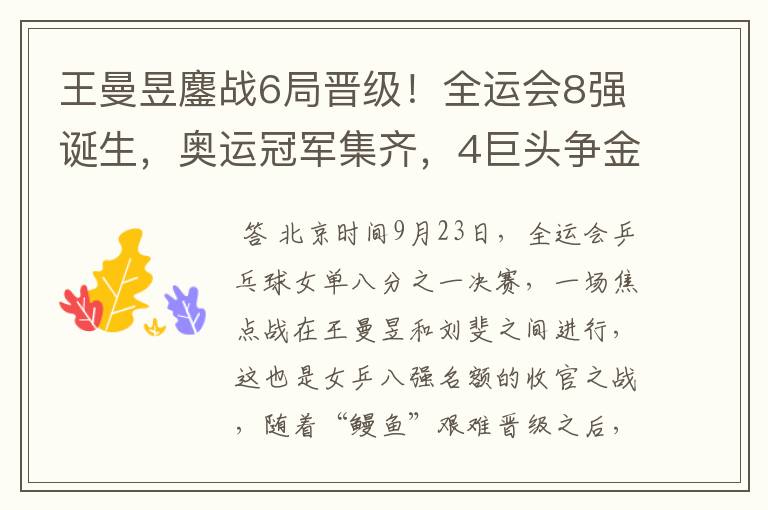 王曼昱鏖战6局晋级！全运会8强诞生，奥运冠军集齐，4巨头争金

答 北京时间9月23日，全运会乒乓球女单八分之一决赛，一场焦点战在王曼昱和刘斐之间进行，这也是女乒八强名额的收官之战，随着“鳗鱼”艰难晋级之后，